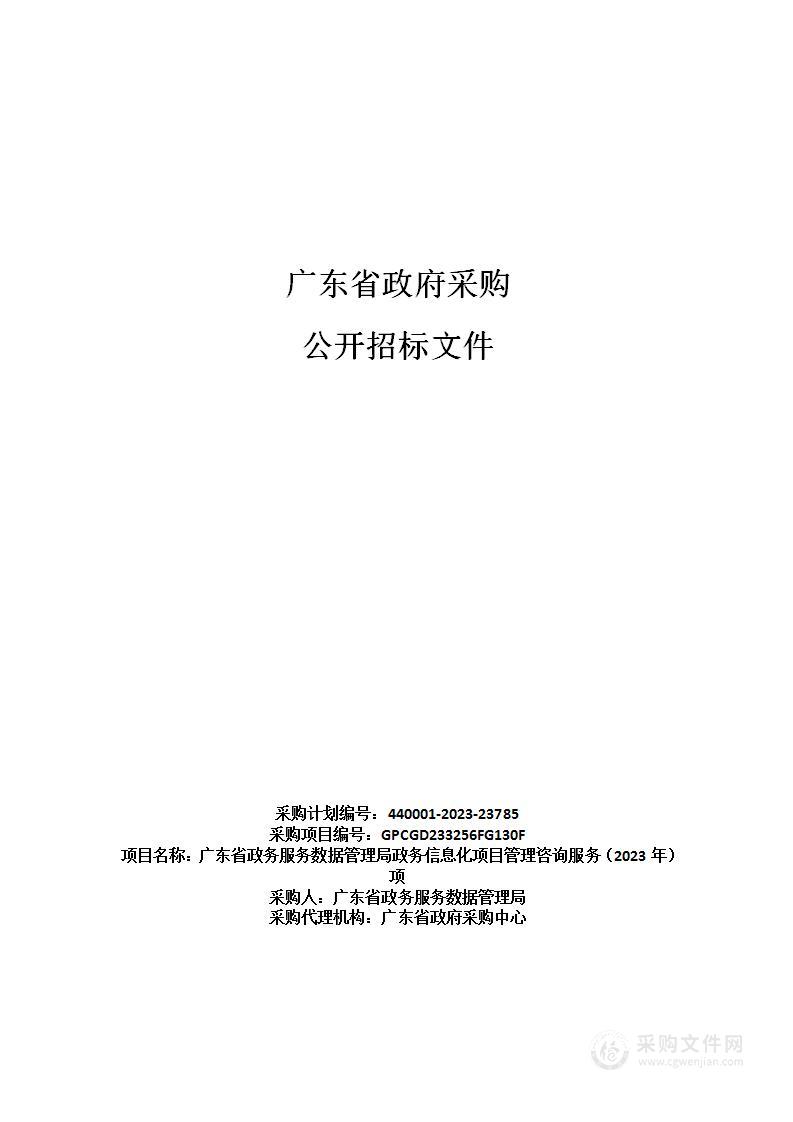 广东省政府采购

公开招标文件

采购计划编号：440001-2023-23785
采购项目编号：GPCGD233256FG130F
项目名称：广东省政务服务数据管理局政务信息化项目管理咨询服务（2023 年）项
采购人：广东省政务服务数据管理局
采购代理机构：广东省政府采购中心

采购文件网
www.cgwenjian.com